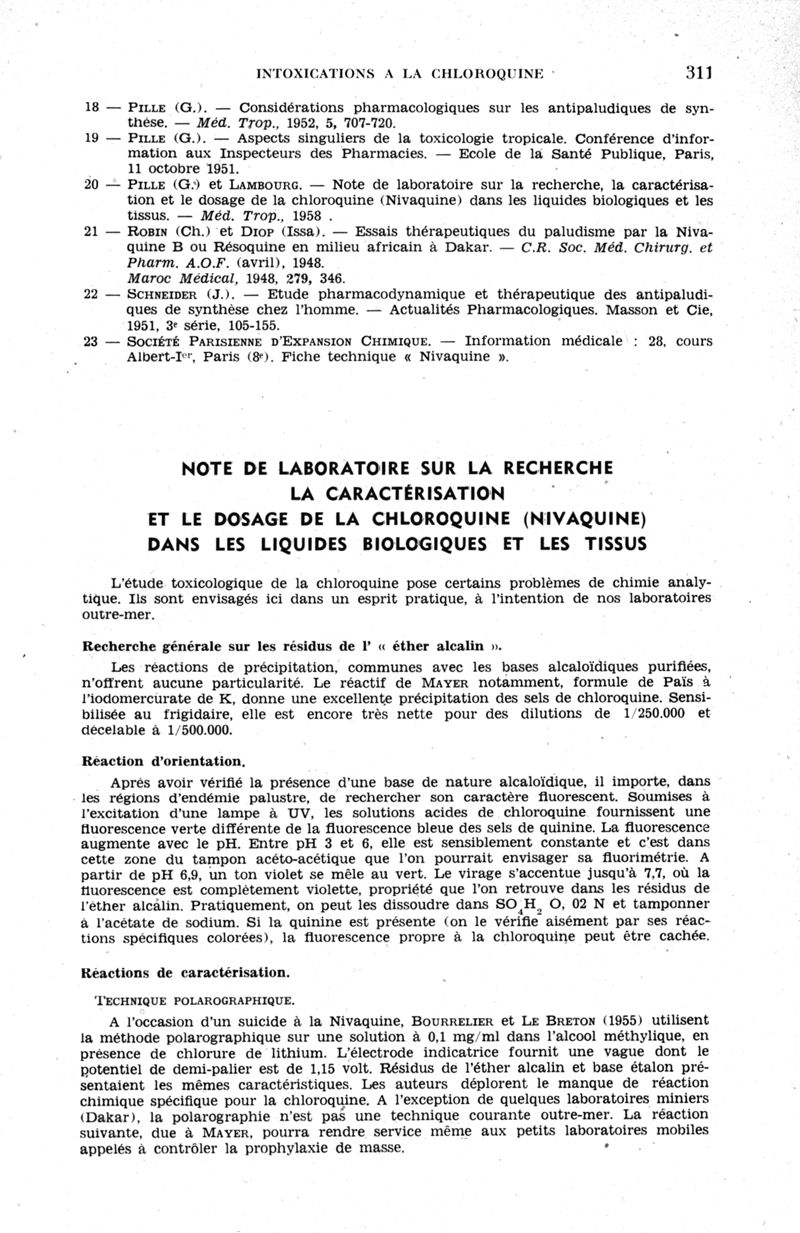 INTOXICATIONS A LA CHLOROQUINE 311

18 — PILLE (G.). — Considérations pharmacologiques sur les antipaludiques de synthèse. — Méd. Trop., 1952, 5, 707-720.

19 — PILLE (G.). — Aspects singuliers de la toxicologie tropicale. Conférence d'information aux Inspecteurs des Pharmacies. — Ecole de la Santé Publique, Paris, 11 octobre 1951.

20 — PILLE (G.) et LAMBOURG. — Note de laboratoire sur la recherche, la caractérisation et le dosage de la chloroquine (Nivaquine) dans les liquides biologiques et les tissus. — Méd. Trop., 1958 .

21 — ROBIN (Ch.) et DIOP (Issa). — Essais thérapeutiques du paludisme par la Nivaquine B ou Résoquine en milieu africain à Dakar. — C.R. Soc. Méd. Chirurg. et Pharm. A.O.F. (avril), 1948. Maroc Médical, 1948, 279, 346.

22 — SCHNEIDER (J.). — Etude pharmacodynamique et thérapeutique des antipaludiques de synthèse chez l'homme. — Actualités Pharmacologiques. Masson et Cie, 1951, 3e série, 105-155.

23 — SOCIÉTÉ PARISIENNE D'EXPANSION CHIMIQUE. — Information médicale : 28, cours Albert-Ier, Paris (8e). Fiche technique « Nivaquine ».

NOTE DE LABORATOIRE SUR LA RECHERCHE LA CARACTÉRISATION ET LE DOSAGE DE LA CHLOROQUINE (NIVAQUINE) DANS LES LIQUIDES BIOLOGIQUES ET LES TISSUS

L'étude toxicologique de la chloroquine pose certains problèmes de chimie analytique. Ils sont envisagés ici dans un esprit pratique, à l'intention de nos laboratoires outre-mer.

Recherche générale sur les résidus de l' « éther alcalin ».

Les réactions de précipitation, communes avec les bases alcaloïdiques purifiées, n'offrent aucune particularité. Le réactif de MAYER notamment, formule de Païs à l'iodomercurate de K, donne une excellente précipitation des sels de chloroquine. Sensibilisée au frigidaire, elle est encore très nette pour des dilutions de 1/250.000 et décelable à 1/500.000.

Réaction d'orientation.

Après avoir vérifié la présence d'une base de nature alcaloïdique, il importe, dans les régions d'endémie palustre, de rechercher son caractère fluorescent. Soumises à l'excitation d'une lampe à UV, les solutions acides de chloroquine fournissent une fluorescence verte différente de la fluorescence bleue des sels de quinine. La fluorescence augmente avec le pH. Entre pH 3 et 6, elle est sensiblement constante et c'est dans cette zone du tampon acéto-acétique que l'on pourrait envisager sa fluorimétrie. A partir de pH 6,9, un ton violet se mêle au vert. Le virage s'accentue jusqu'à 7,7, où la fluorescence est complètement violette, propriété que l'on retrouve dans les résidus de l'éther alcalin. Pratiquement, on peut les dissoudre dans $SO_4H_2$ O, 02 N et tamponner à l'acétate de sodium. Si la quinine est présente (on le vérifie aisément par ses réactions spécifiques colorées), la fluorescence propre à la chloroquine peut être cachée.

Réactions de caractérisation.

TECHNIQUE POLAROGRAPHIQUE.

A l'occasion d'un suicide à la Nivaquine, BOURRELIER et LE BRETON (1955) utilisent la méthode polarographique sur une solution à 0,1 mg/ml dans l'alcool méthylique, en présence de chlorure de lithium. L'électrode indicatrice fournit une vague dont le potentiel de demi-palier est de 1,15 volt. Résidus de l'éther alcalin et base étalon présentaient les mêmes caractéristiques. Les auteurs déplorent le manque de réaction chimique spécifique pour la chloroquine. A l'exception de quelques laboratoires miniers (Dakar), la polarographie n'est pas une technique courante outre-mer. La réaction suivante, due à MAYER, pourra rendre service même aux petits laboratoires mobiles appelés à contrôler la prophylaxie de masse.